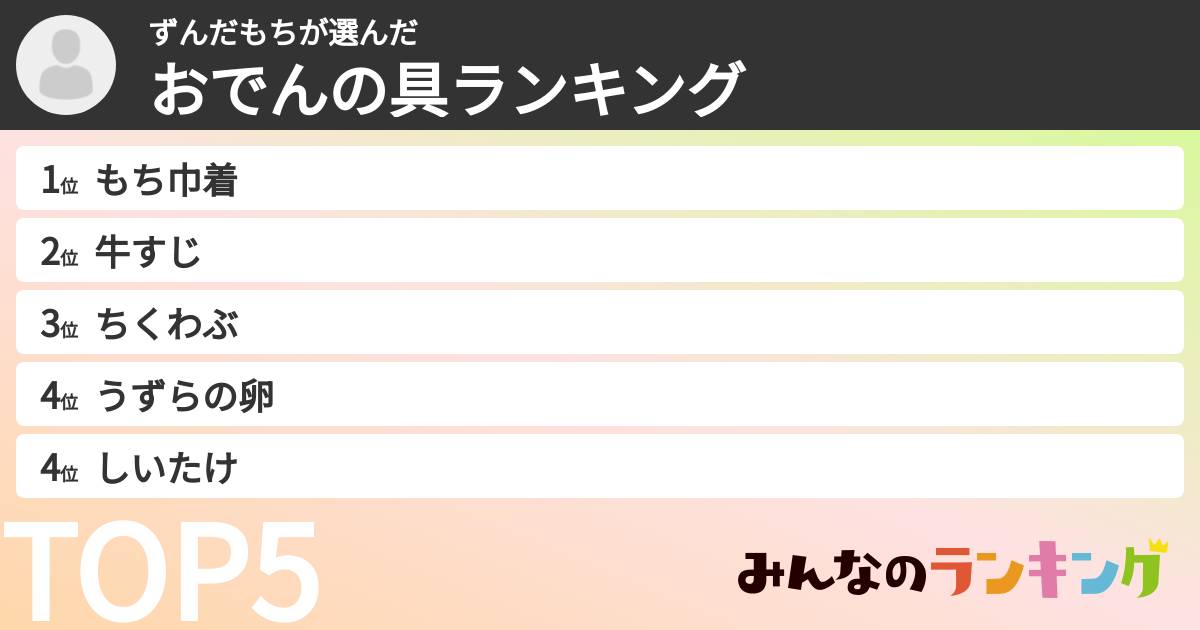 ずんだもちが選んだ
おでんの具ランキング

1位 もち巾着

2位 牛すじ

3位 ちくわぶ

4位 うずらの卵

4位 しいたけ

TOP5

みんなのランキング